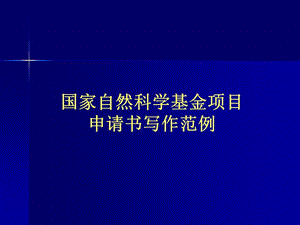 国家自然科学基金项目
申请书写作范例